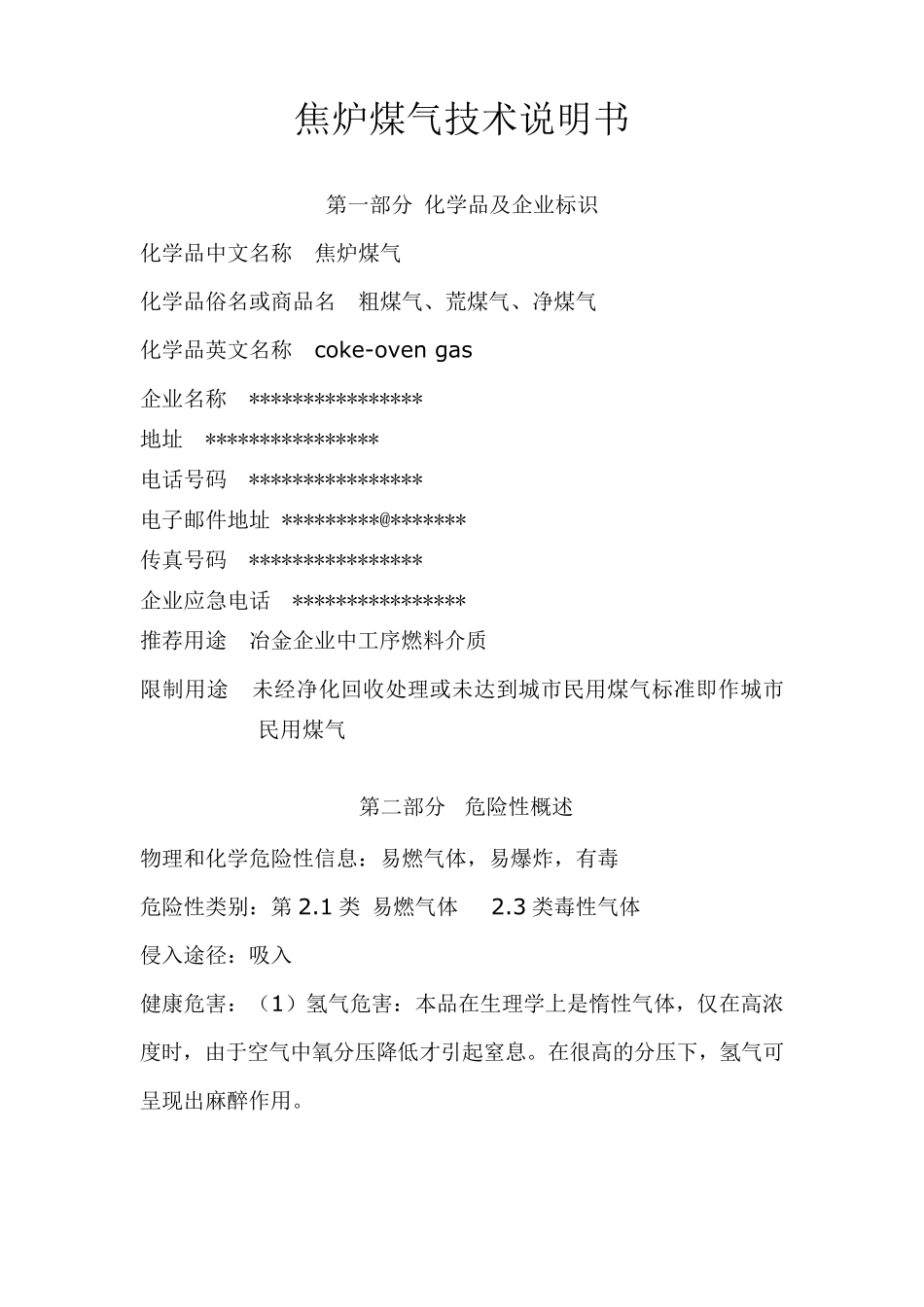 焦炉煤气技术说明书

第一部分 化学品及企业标识

化学品中文名称 焦炉煤气

化学品俗名或商品名 粗煤气、荒煤气、净煤气

化学品英文名称 coke-oven gas

企业名称 ****************

地址 ****************

电话号码 ****************

电子邮件地址 *********@*******

传真号码 ****************

企业应急电话 ****************

推荐用途 冶金企业中工序燃料介质

限制用途 未经净化回收处理或未达到城市民用煤气标准即作城市民用煤气

第二部分 危险性概述

物理和化学危险性信息：易燃气体，易爆炸，有毒

危险性类别：第 2.1 类 易燃气体 2.3 类毒性气体

侵入途径：吸入

健康危害：（1）氢气危害：本品在生理学上是惰性气体，仅在高浓度时，由于空气中氧分压降低才引起窒息。在很高的分压下，氢气可呈现出麻醉作用。